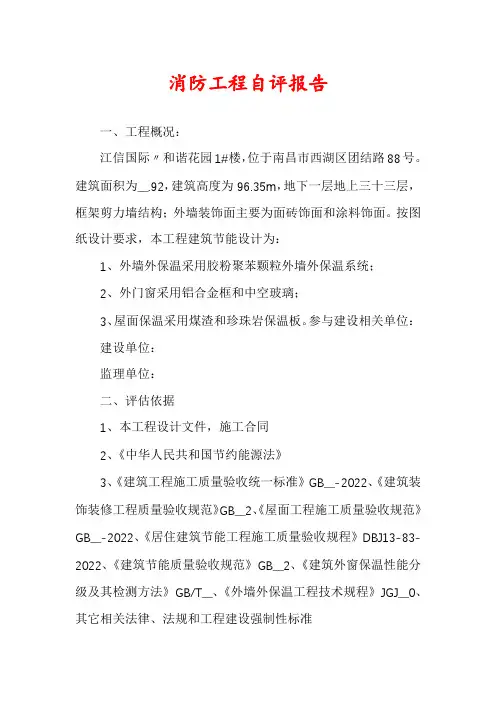 消防工程自评报告

一、工程概况：

江信国际〃和谐花园1#楼，位于南昌市西湖区团结路88号。建筑面积为__92，建筑高度为96.35m，地下一层地上三十三层，框架剪力墙结构；外墙装饰面主要为面砖饰面和涂料饰面。按图纸设计要求，本工程建筑节能设计为：

1、外墙外保温采用胶粉聚苯颗粒外墙外保温系统；

2、外门窗采用铝合金框和中空玻璃；

3、屋面保温采用煤渣和珍珠岩保温板。参与建设相关单位：

建设单位：

监理单位：

二、评估依据

1、本工程设计文件，施工合同

2、《中华人民共和国节约能源法》

3、《建筑工程施工质量验收统一标准》GB__-2022、《建筑装饰装修工程质量验收规范》GB__2、《屋面工程施工质量验收规范》GB__-2022、《居住建筑节能工程施工质量验收规程》DBJ13-83-2022、《建筑节能质量验收规范》GB__2、《建筑外窗保温性能分级及其检测方法》GB/T__、《外墙外保温工程技术规程》JGJ__0、其它相关法律、法规和工程建设强制性标准